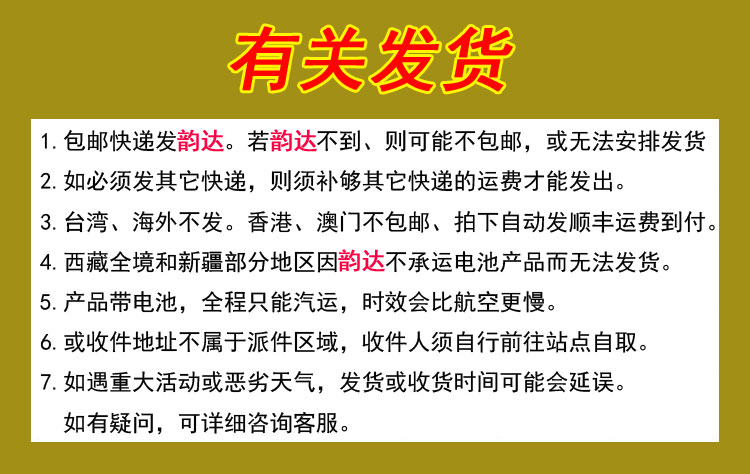 有关发货

1.包邮快递发韵达。若韵达不到、则可能不包邮，或无法安排发货

2.如必须发其它快递，则须补够其它快递的运费才能发出。

3.台湾、海外不发。香港、澳门不包邮、拍下自动发顺丰运费到付。

4.西藏全境和新疆部分地区因韵达不承运电池产品而无法发货。

5.产品带电池，全程只能汽运，时效会比航空更慢。

6.或收件地址不属于派件区域，收件人须自行前往站点自取。

7.如遇重大活动或恶劣天气，发货或收货时间可能会延误。

如有疑问，可详细咨询客服。